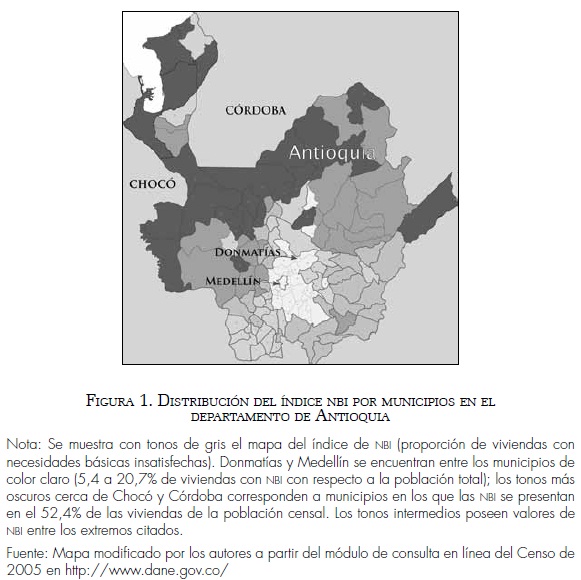 CÓRDOBA

Antioquia

CHOCÓ

DONMATÍAS

MEDELLÍN

FIGURA 1. DISTRIBUCIÓN DEL ÍNDICE NBI POR MUNICIPIOS EN EL DEPARTAMENTO DE ANTIOQUIA

Nota: Se muestra con tonos de gris el mapa del índice de NBI (proporción de viviendas con necesidades básicas insatisfechas). Donmatías y Medellín se encuentran entre los municipios de color claro (5,4 a 20,7% de viviendas con NBI con respecto a la población total); los tonos más oscuros cerca de Chocó y Córdoba corresponden a municipios en los que las NBI se presentan en el 52,4% de las viviendas de la población censal. Los tonos intermedios poseen valores de NBI entre los extremos citados.

Fuente: Mapa modificado por los autores a partir del módulo de consulta en línea del Censo de 2005 en http://www.dane.gov.co/